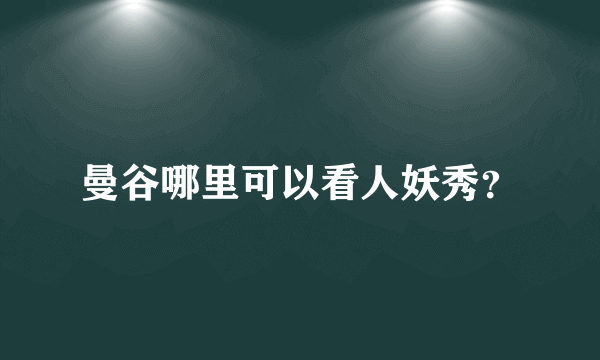 曼谷哪里可以看人妖秀?